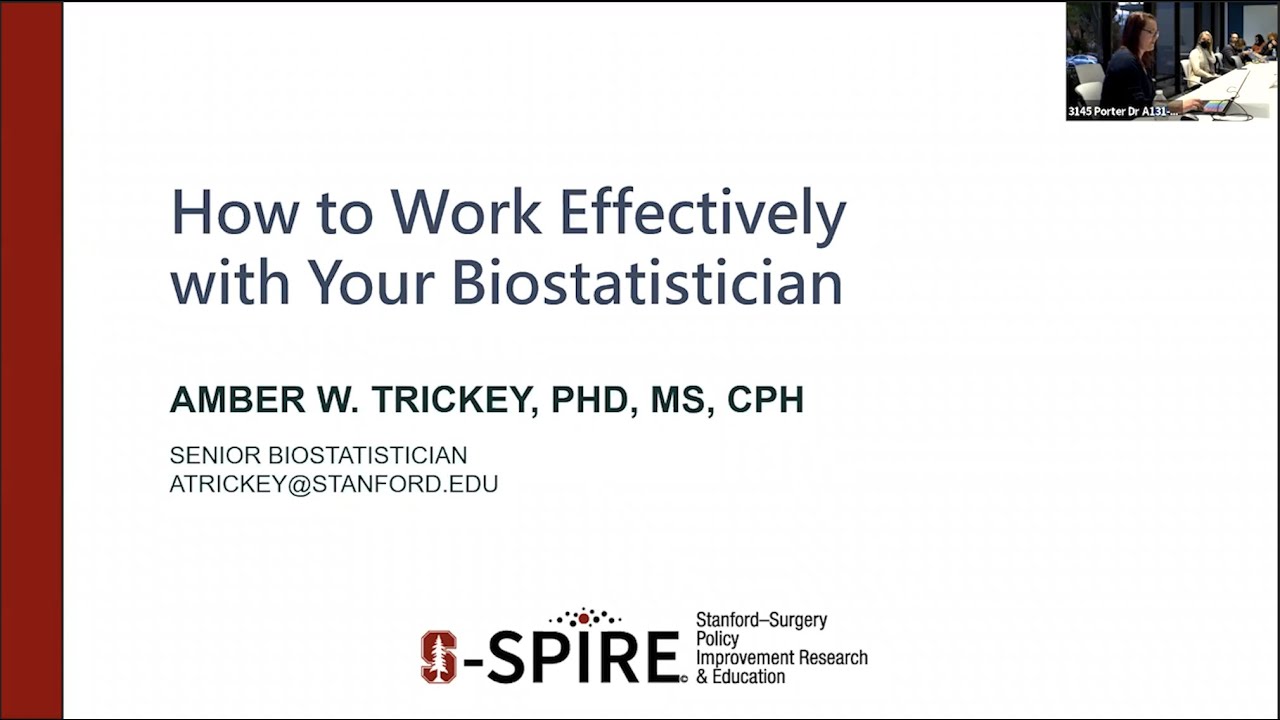 3145 Porter Dr A131-...

How to Work Effectively with Your Biostatistician

AMBER W. TRICKEY, PHD, MS, CPH

SENIOR BIOSTATISTICIAN
ATRICKEY@STANFORD.EDU

S-SPIRE

Stanford–Surgery Policy Improvement Research & Education